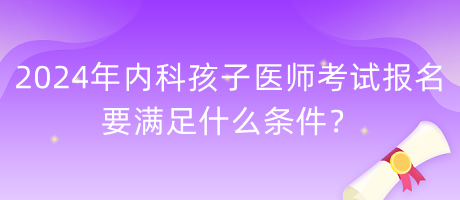 2024年内科孩子医师考试报名要满足什么条件？